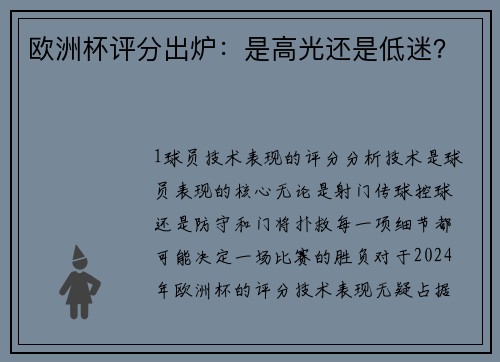 欧洲杯评分出炉：是高光还是低迷？

1球员技术表现的评分分析技术是球员表现的核心无论是射门传球控球还是防守和门将扑救每一项细节都可能决定一场比赛的胜负对于2024年欧洲杯的评分技术表现无疑占据